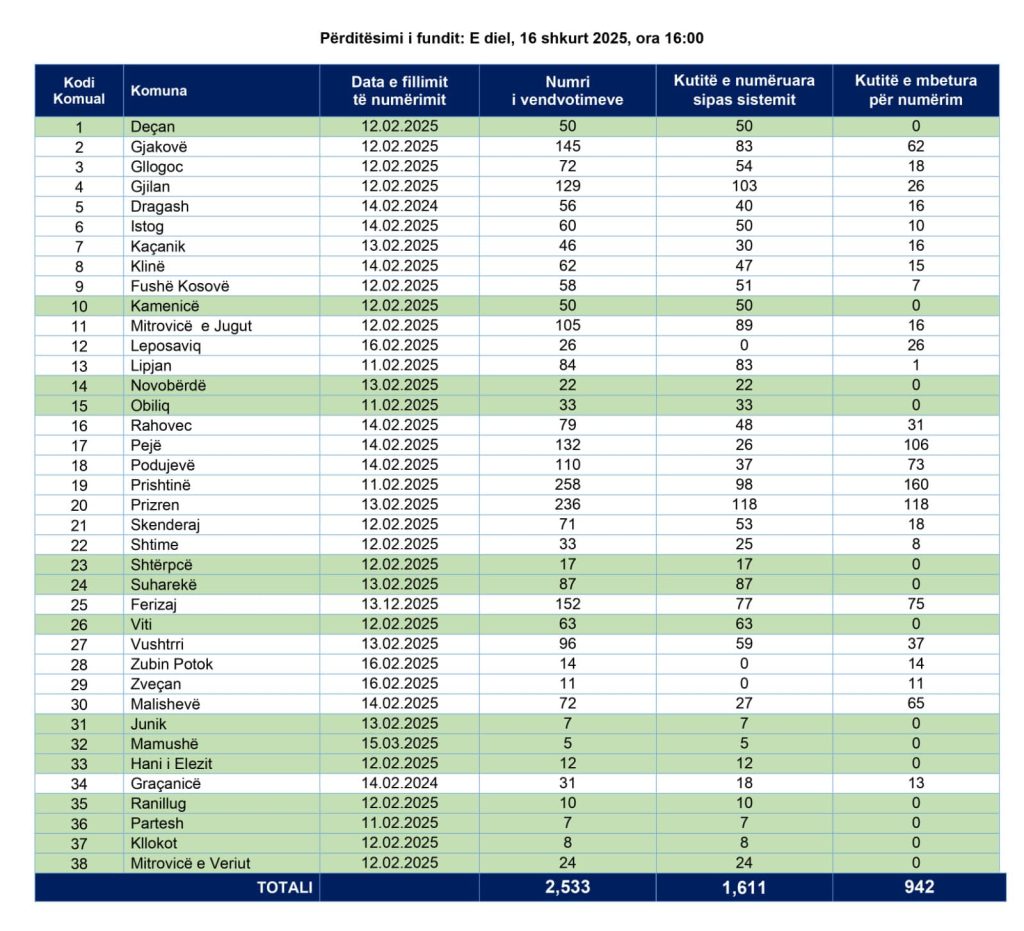 Përditësimi i fundit: E diel, 16 shkurt 2025, ora 16:00

| Kodi Komual | Komuna | Data e fillimit të numërimit | Numri i vendvotimeve | Kutitë e numëruara sipas sistemit | Kutitë e mbetura për numërim |
|---|---|---|---|---|---|
| 1 | Deçan | 12.02.2025 | 50 | 50 | 0 |
| 2 | Gjakovë | 12.02.2025 | 145 | 83 | 62 |
| 3 | Gllogoc | 12.02.2025 | 72 | 54 | 18 |
| 4 | Gjilan | 12.02.2025 | 129 | 103 | 26 |
| 5 | Dragash | 14.02.2024 | 56 | 40 | 16 |
| 6 | Istog | 14.02.2025 | 60 | 50 | 10 |
| 7 | Kaçanik | 13.02.2025 | 46 | 30 | 16 |
| 8 | Klinë | 14.02.2025 | 62 | 47 | 15 |
| 9 | Fushë Kosovë | 12.02.2025 | 58 | 51 | 7 |
| 10 | Kamenicë | 12.02.2025 | 50 | 50 | 0 |
| 11 | Mitrovicë e Jugut | 12.02.2025 | 105 | 89 | 16 |
| 12 | Leposaviq | 16.02.2025 | 26 | 0 | 26 |
| 13 | Lipjan | 11.02.2025 | 84 | 83 | 1 |
| 14 | Novobërdë | 13.02.2025 | 22 | 22 | 0 |
| 15 | Obiliq | 11.02.2025 | 33 | 33 | 0 |
| 16 | Rahovec | 14.02.2025 | 79 | 48 | 31 |
| 17 | Pejë | 14.02.2025 | 132 | 26 | 106 |
| 18 | Podujevë | 14.02.2025 | 110 | 37 | 73 |
| 19 | Prishtinë | 11.02.2025 | 258 | 98 | 160 |
| 20 | Prizren | 13.02.2025 | 236 | 118 | 118 |
| 21 | Skenderaj | 12.02.2025 | 71 | 53 | 18 |
| 22 | Shtime | 12.02.2025 | 33 | 25 | 8 |
| 23 | Shtërpcë | 12.02.2025 | 17 | 17 | 0 |
| 24 | Suharekë | 13.02.2025 | 87 | 87 | 0 |
| 25 | Ferizaj | 13.12.2025 | 152 | 77 | 75 |
| 26 | Viti | 12.02.2025 | 63 | 63 | 0 |
| 27 | Vushtrri | 13.02.2025 | 96 | 59 | 37 |
| 28 | Zubin Potok | 16.02.2025 | 14 | 0 | 14 |
| 29 | Zveçan | 16.02.2025 | 11 | 0 | 11 |
| 30 | Malishevë | 14.02.2025 | 72 | 27 | 65 |
| 31 | Junik | 13.02.2025 | 7 | 7 | 0 |
| 32 | Mamushë | 15.03.2025 | 5 | 5 | 0 |
| 33 | Hani i Elezit | 12.02.2025 | 12 | 12 | 0 |
| 34 | Graçanicë | 14.02.2024 | 31 | 18 | 13 |
| 35 | Ranillug | 12.02.2025 | 10 | 10 | 0 |
| 36 | Partesh | 11.02.2025 | 7 | 7 | 0 |
| 37 | Kllokot | 12.02.2025 | 8 | 8 | 0 |
| 38 | Mitrovicë e Veriut | 12.02.2025 | 24 | 24 | 0 |
| TOTALI | | | 2,533 | 1,611 | 942 |